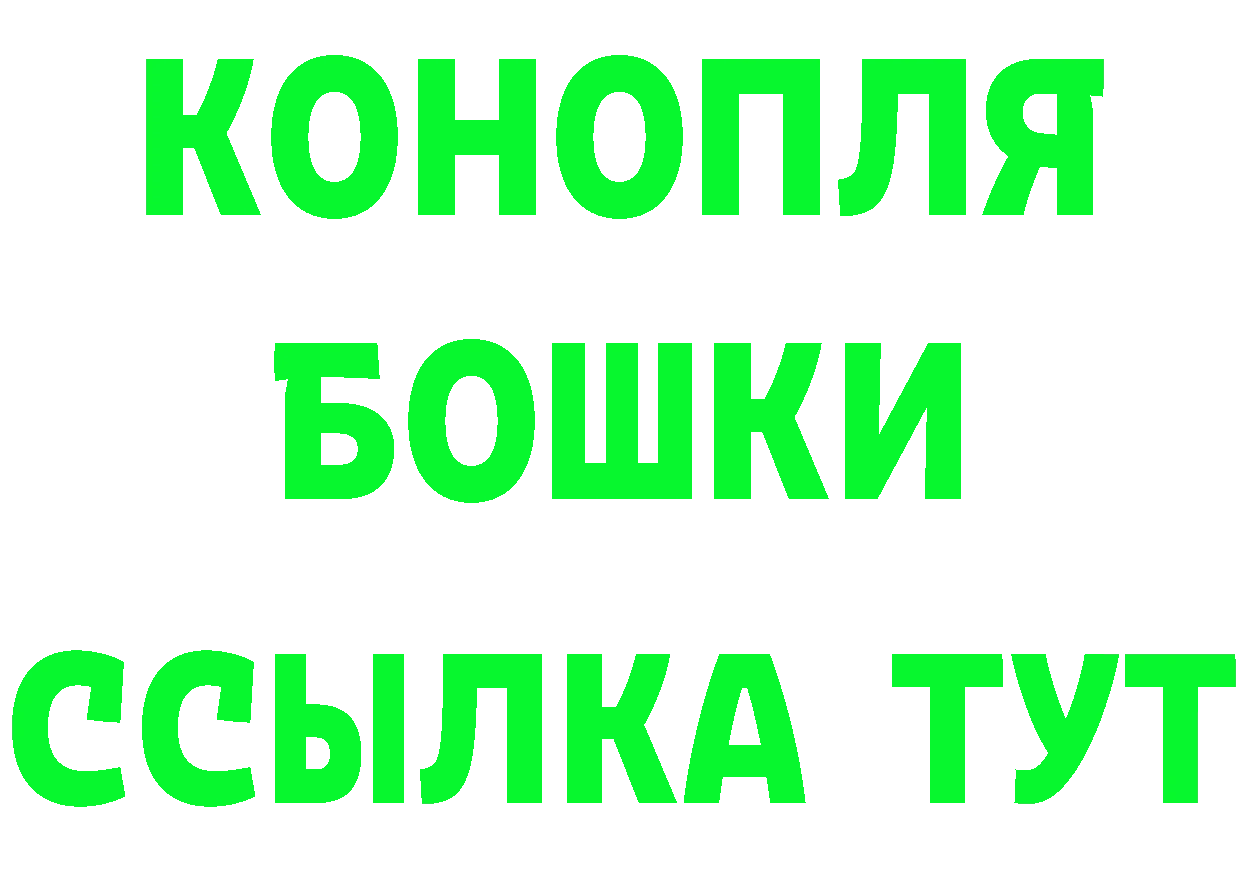 КОНОПЛЯ
БОШКИ
ССЫЛКА ТУТ